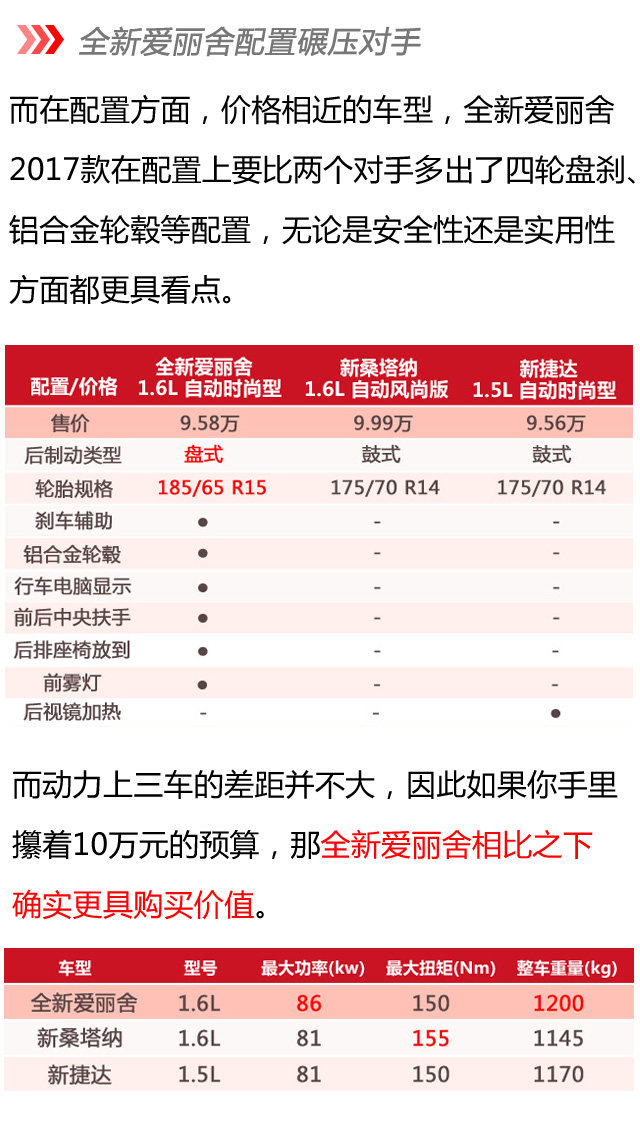 全新爱丽舍配置碾压对手

而在配置方面，价格相近的车型，全新爱丽舍2017款在配置上要比两个对手多出了四轮盘刹、铝合金轮毂等配置，无论是安全性还是实用性方面都更具看点。

| 配置/价格 | 全新爱丽舍 1.6L 自动时尚型 | 新桑塔纳 1.6L 自动风尚版 | 新捷达 1.5L 自动时尚型 |
|---|---|---|---|
| 售价 | 9.58万 | 9.99万 | 9.56万 |
| 后制动类型 | 盘式 | 鼓式 | 鼓式 |
| 轮胎规格 | 185/65 R15 | 175/70 R14 | 175/70 R14 |
| 刹车辅助 | ● | - | - |
| 铝合金轮毂 | ● | - | - |
| 行车电脑显示 | ● | - | - |
| 前后中央扶手 | ● | - | - |
| 后排座椅放到 | ● | - | - |
| 前雾灯 | ● | - | - |
| 后视镜加热 | - | - | ● |

而动力上三车的差距并不大，因此如果你手里攥着10万元的预算，那全新爱丽舍相比之下确实更具购买价值。

| 车型 | 型号 | 最大功率(kw) | 最大扭矩(Nm) | 整车重量(kg) |
|---|---|---|---|---|
| 全新爱丽舍 | 1.6L | 86 | 150 | 1200 |
| 新桑塔纳 | 1.6L | 81 | 155 | 1145 |
| 新捷达 | 1.5L | 81 | 150 | 1170 |